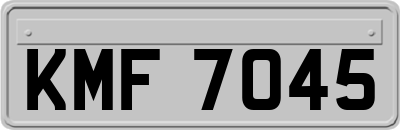 KMF 7045